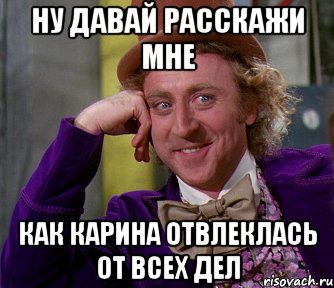 НУ ДАВАЙ РАССКАЖИ МНЕ

КАК КАРИНА ОТВЛЕКЛАСЬ ОТ ВСЕХ ДЕЛ

risovach.ru